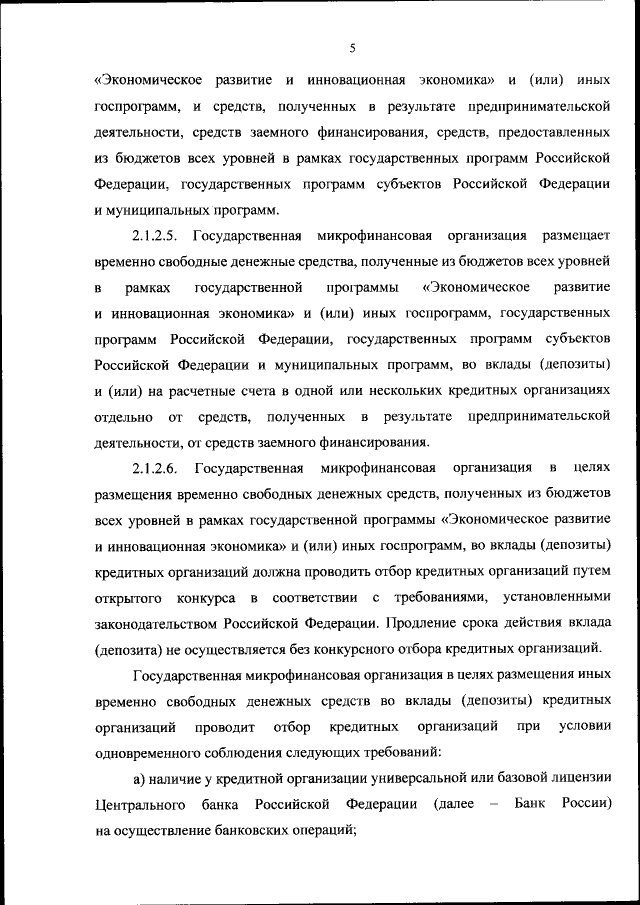 5

«Экономическое развитие и инновационная экономика» и (или) иных госпрограмм, и средств, полученных в результате предпринимательской деятельности, средств заемного финансирования, средств, предоставленных из бюджетов всех уровней в рамках государственных программ Российской Федерации, государственных программ субъектов Российской Федерации и муниципальных программ.

2.1.2.5. Государственная микрофинансовая организация размещает временно свободные денежные средства, полученные из бюджетов всех уровней в рамках государственной программы «Экономическое развитие и инновационная экономика» и (или) иных госпрограмм, государственных программ Российской Федерации, государственных программ субъектов Российской Федерации и муниципальных программ, во вклады (депозиты) и (или) на расчетные счета в одной или нескольких кредитных организациях отдельно от средств, полученных в результате предпринимательской деятельности, от средств заемного финансирования.

2.1.2.6. Государственная микрофинансовая организация в целях размещения временно свободных денежных средств, полученных из бюджетов всех уровней в рамках государственной программы «Экономическое развитие и инновационная экономика» и (или) иных госпрограмм, во вклады (депозиты) кредитных организаций должна проводить отбор кредитных организаций путем открытого конкурса в соответствии с требованиями, установленными законодательством Российской Федерации. Продление срока действия вклада (депозита) не осуществляется без конкурсного отбора кредитных организаций.

Государственная микрофинансовая организация в целях размещения иных временно свободных денежных средств во вклады (депозиты) кредитных организаций проводит отбор кредитных организаций при условии одновременного соблюдения следующих требований:

а) наличие у кредитной организации универсальной или базовой лицензии Центрального банка Российской Федерации (далее – Банк России) на осуществление банковских операций;